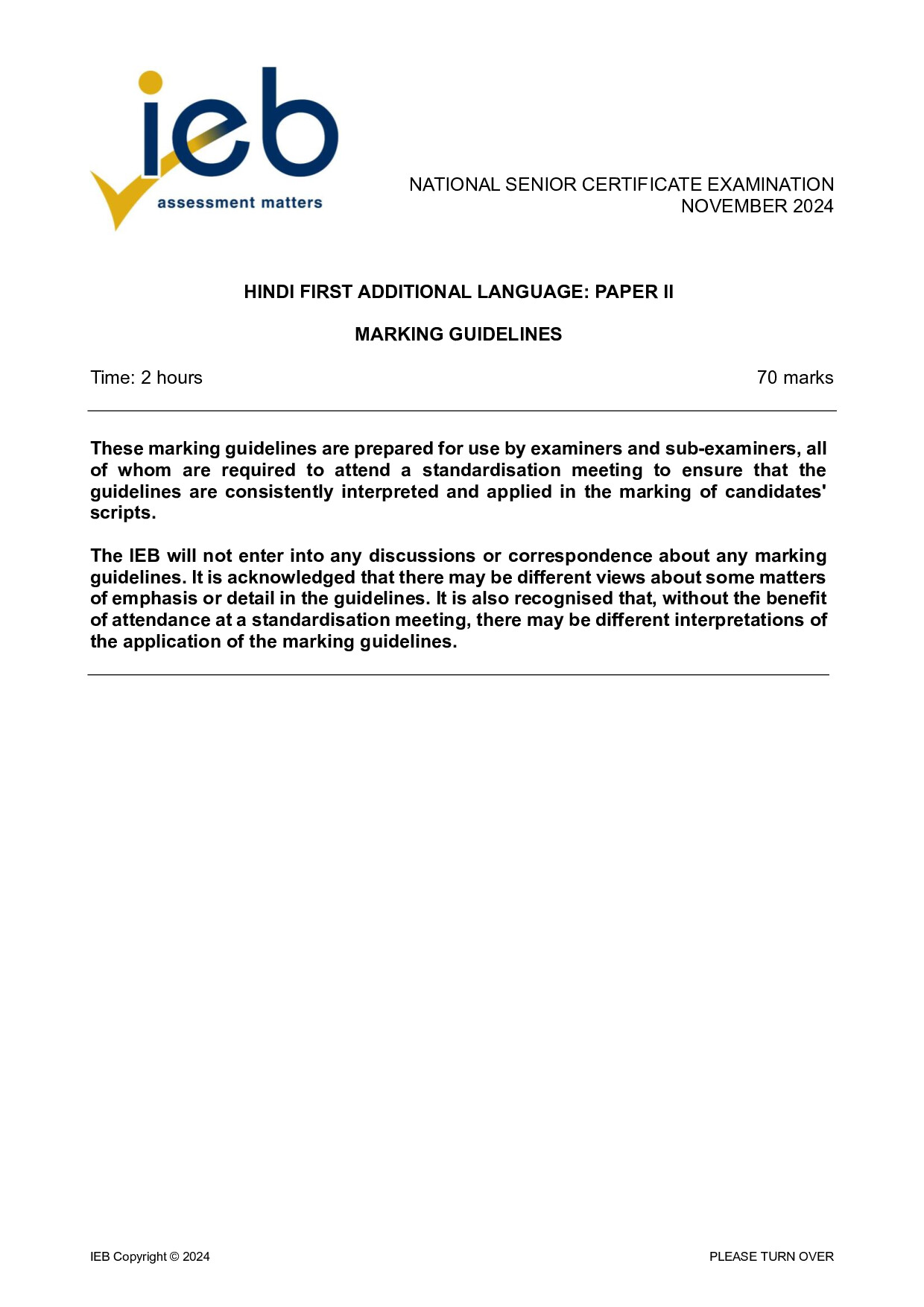 ieb
assessment matters

NATIONAL SENIOR CERTIFICATE EXAMINATION
NOVEMBER 2024

HINDI FIRST ADDITIONAL LANGUAGE: PAPER II

MARKING GUIDELINES

Time: 2 hours 70 marks

These marking guidelines are prepared for use by examiners and sub-examiners, all of whom are required to attend a standardisation meeting to ensure that the guidelines are consistently interpreted and applied in the marking of candidates' scripts.

The IEB will not enter into any discussions or correspondence about any marking guidelines. It is acknowledged that there may be different views about some matters of emphasis or detail in the guidelines. It is also recognised that, without the benefit of attendance at a standardisation meeting, there may be different interpretations of the application of the marking guidelines.

IEB Copyright © 2024 PLEASE TURN OVER